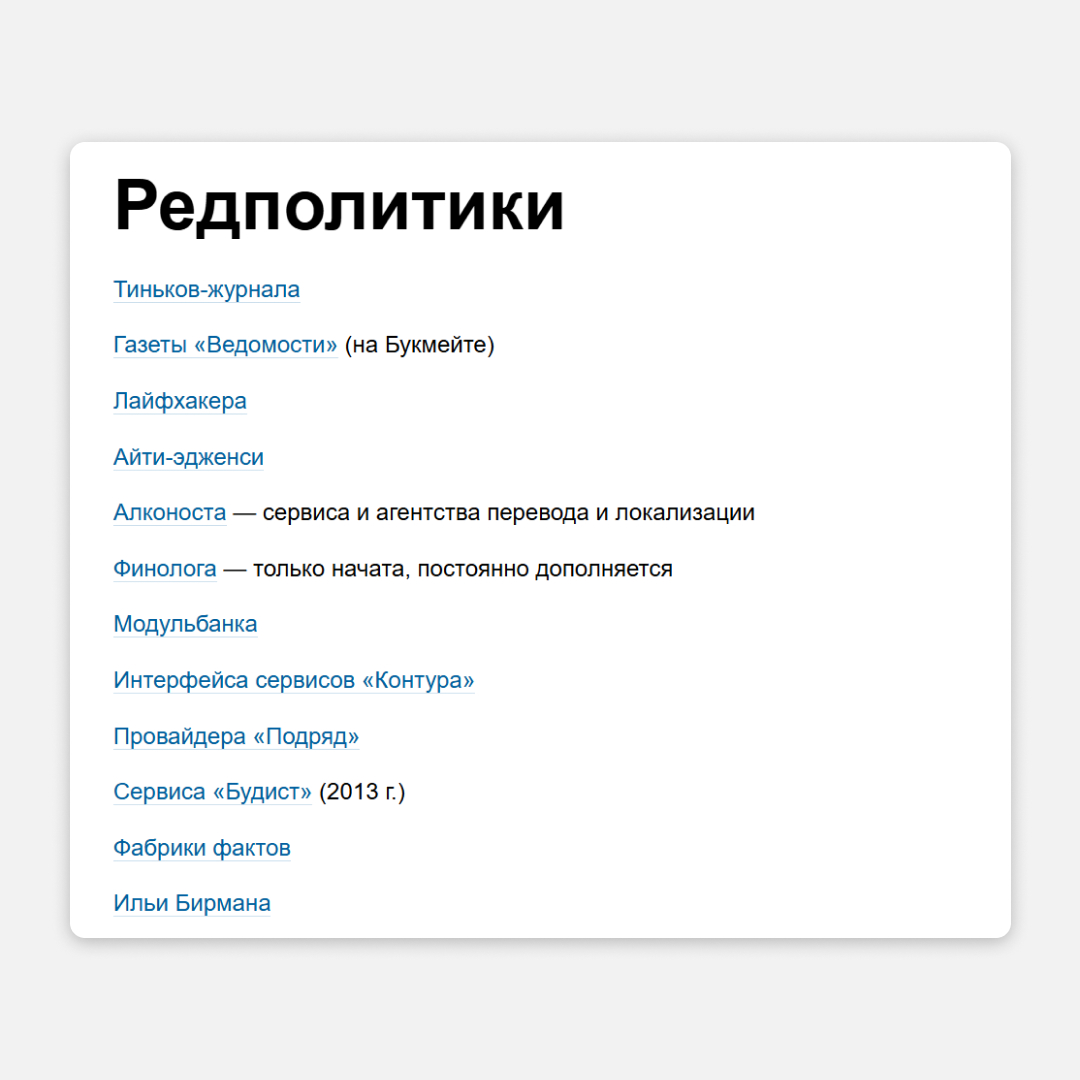 Редполитики

Тиньков-журнала

Газеты «Ведомости» (на Букмейте)

Лайфхакера

Айти-эдженси

Алконоста — сервиса и агентства перевода и локализации

Финолога — только начата, постоянно дополняется

Модульбанка

Интерфейса сервисов «Контура»

Провайдера «Подряд»

Сервиса «Будист» (2013 г.)

Фабрики фактов

Ильи Бирмана